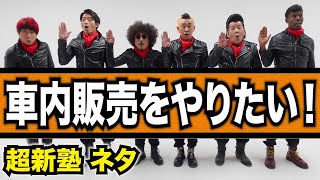 車内販売をやりたい！

超新塾 ネタ